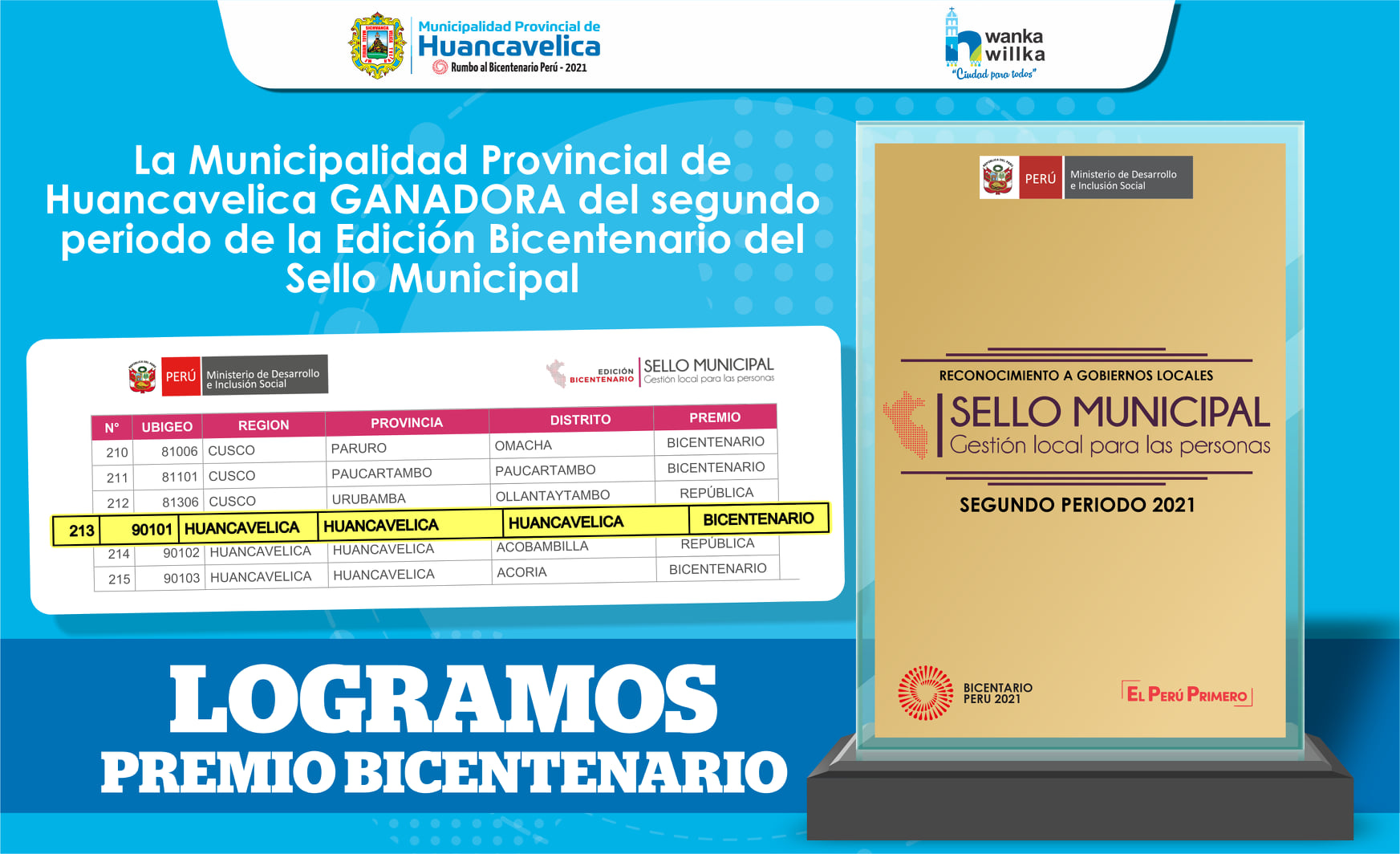 Municipalidad Provincial de
Huancavelica
Rumbo al Bicentenario Perú - 2021

wanka willka
"Ciudad para todos"

La Municipalidad Provincial de Huancavelica GANADORA del segundo periodo de la Edición Bicentenario del Sello Municipal

PERÚ Ministerio de Desarrollo e Inclusión Social

EDICIÓN BICENTENARIO SELLO MUNICIPAL Gestión local para las personas

| N° | UBIGEO | REGION | PROVINCIA | DISTRITO | PREMIO |
|---|---|---|---|---|---|
| 210 | 81006 | CUSCO | PARURO | OMACHA | BICENTENARIO |
| 211 | 81101 | CUSCO | PAUCARTAMBO | PAUCARTAMBO | BICENTENARIO |
| 212 | 81306 | CUSCO | URUBAMBA | OLLANTAYTAMBO | REPÚBLICA |
| 213 | 90101 | HUANCAVELICA | HUANCAVELICA | HUANCAVELICA | BICENTENARIO |
| 214 | 90102 | HUANCAVELICA | HUANCAVELICA | ACOBAMBILLA | REPÚBLICA |
| 215 | 90103 | HUANCAVELICA | HUANCAVELICA | ACORIA | BICENTENARIO |

LOGRAMOS
PREMIO BICENTENARIO

PERÚ Ministerio de Desarrollo e Inclusión Social

RECONOCIMIENTO A GOBIERNOS LOCALES
SELLO MUNICIPAL
Gestión local para las personas
SEGUNDO PERIODO 2021

BICENTARIO PERU 2021
EL PERÚ PRIMERO